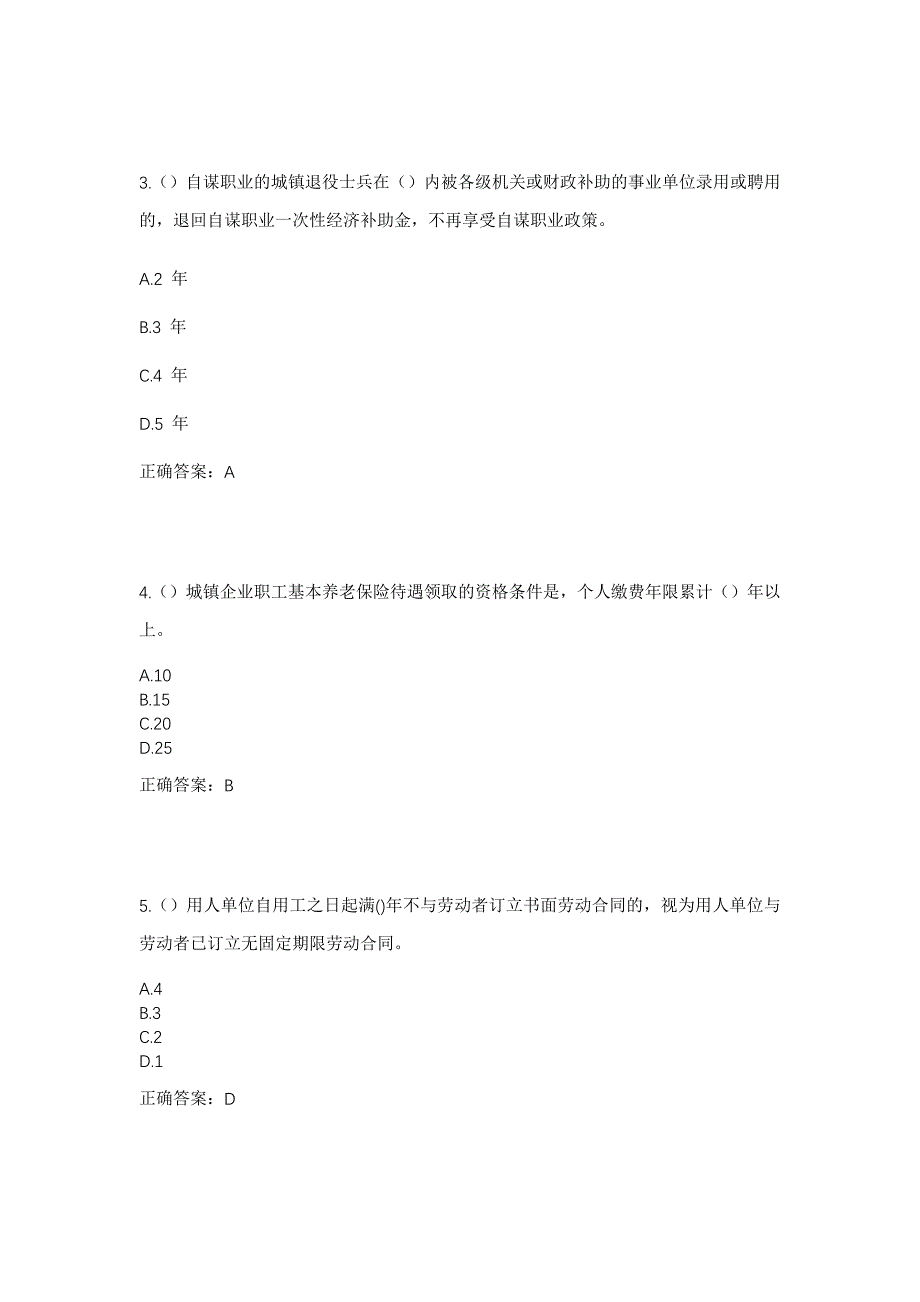 3.（）自谋职业的城镇退役士兵在（）内被各级机关或财政补助的事业单位录用或聘用的，退回自谋职业一次性经济补助金，不再享受自谋职业政策。

A.2 年

B.3 年

C.4 年

D.5 年

正确答案：A

4.（）城镇企业职工基本养老保险待遇领取的资格条件是，个人缴费年限累计（）年以上。

A.10
B.15
C.20
D.25

正确答案：B

5.（）用人单位自用工之日起满()年不与劳动者订立书面劳动合同的，视为用人单位与劳动者已订立无固定期限劳动合同。

A.4
B.3
C.2
D.1

正确答案：D